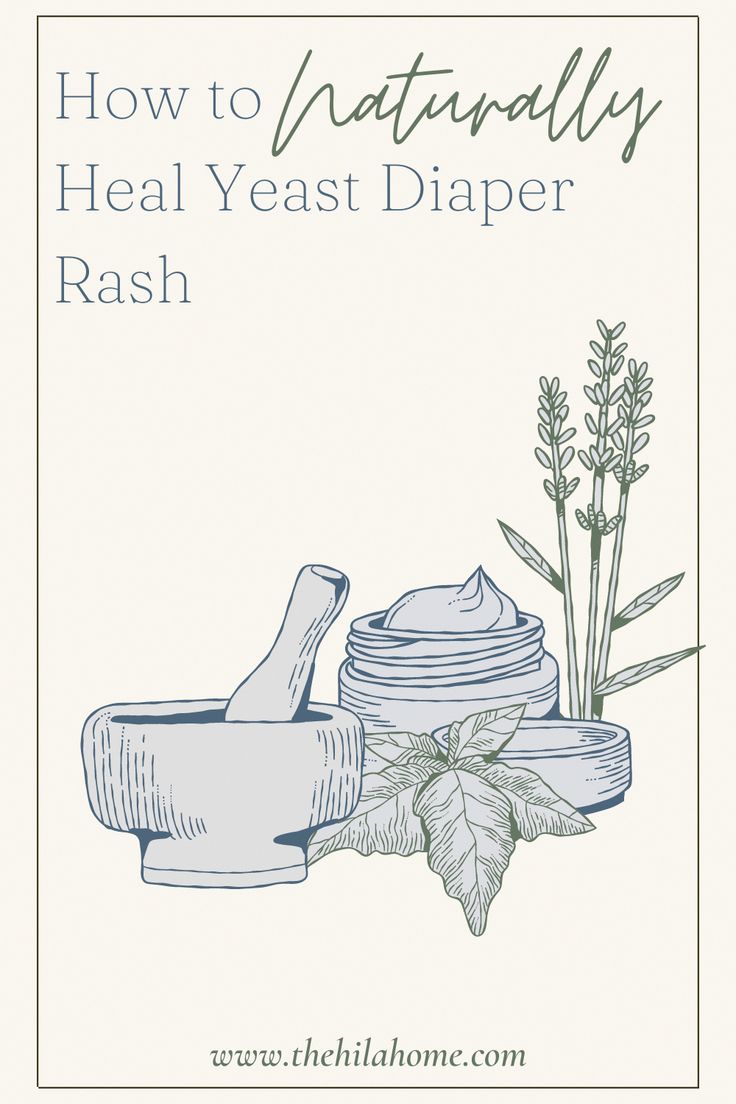 How to Naturally Heal Yeast Diaper Rash

www.thehilahome.com